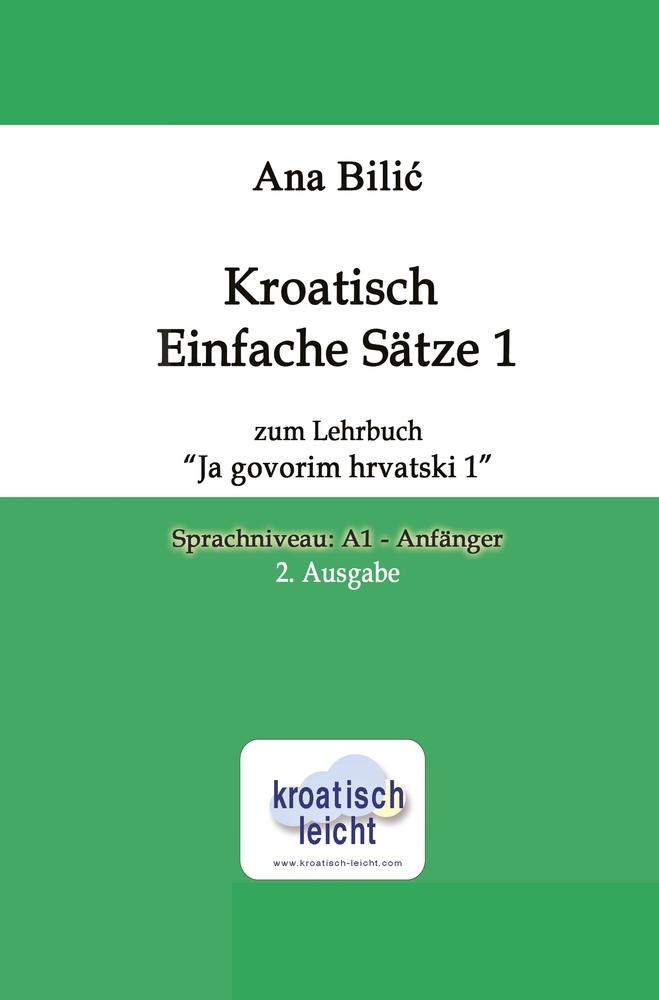 Ana Bilić

Kroatisch
Einfache Sätze 1

zum Lehrbuch
“Ja govorim hrvatski 1”

Sprachniveau: A1 - Anfänger
2. Ausgabe

kroatisch
leicht
www.kroatisch-leicht.com